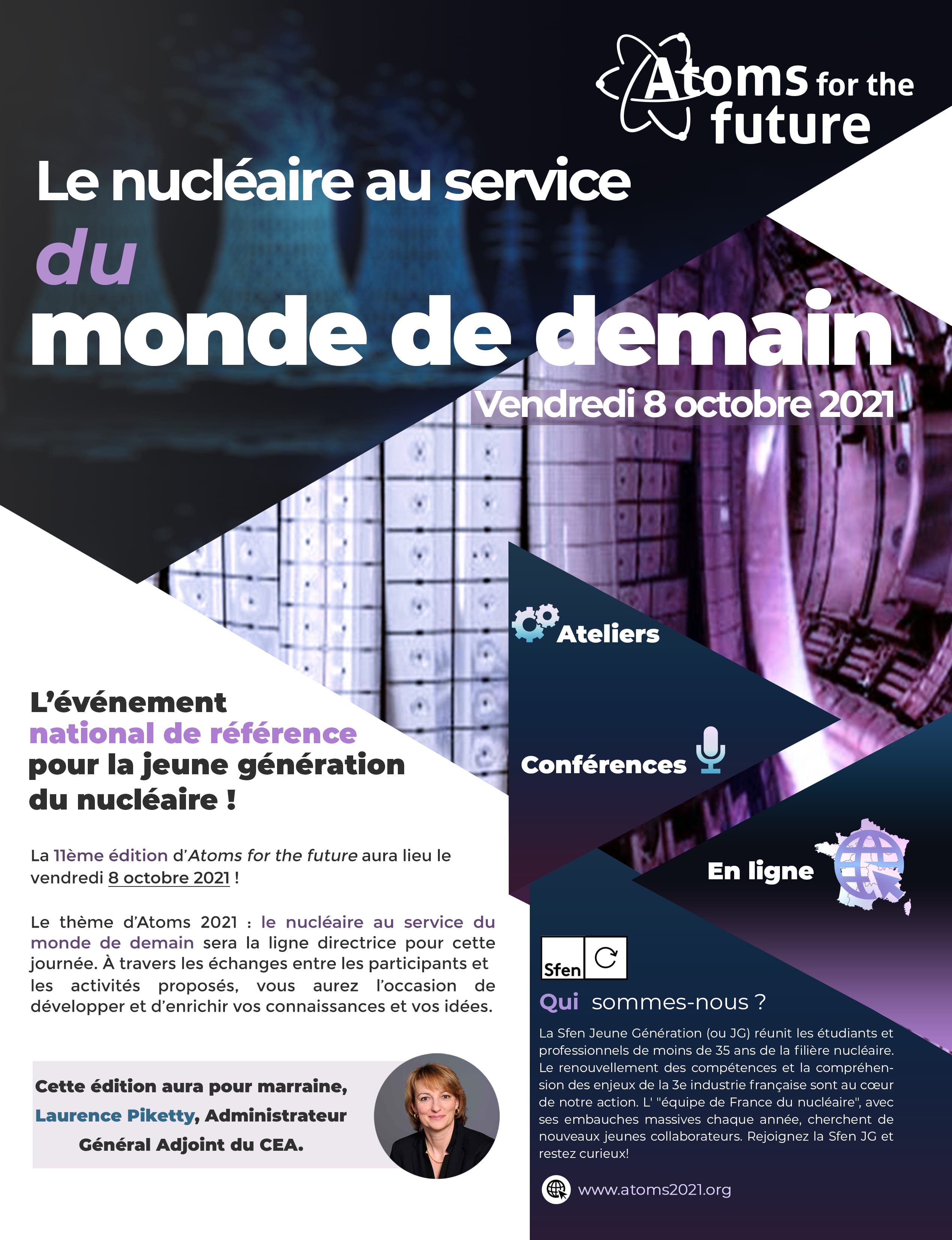 Atoms for the future

Le nucléaire au service du monde de demain

Vendredi 8 octobre 2021

Ateliers

Conférences

En ligne

L'événement national de référence pour la jeune génération du nucléaire !

La 11ème édition d'Atoms for the future aura lieu le vendredi 8 octobre 2021 !

Le thème d'Atoms 2021 : le nucléaire au service du monde de demain sera la ligne directrice pour cette journée. À travers les échanges entre les participants et les activités proposés, vous aurez l'occasion de développer et d'enrichir vos connaissances et vos idées.

Cette édition aura pour marraine, Laurence Piketty, Administrateur Général Adjoint du CEA.

Sfen

Qui sommes-nous ?

La Sfen Jeune Génération (ou JG) réunit les étudiants et professionnels de moins de 35 ans de la filière nucléaire. Le renouvellement des compétences et la compréhension des enjeux de la 3e industrie française sont au cœur de notre action. L' "équipe de France du nucléaire", avec ses embauches massives chaque année, cherchent de nouveaux jeunes collaborateurs. Rejoignez la Sfen JG et restez curieux!

www.atoms2021.org